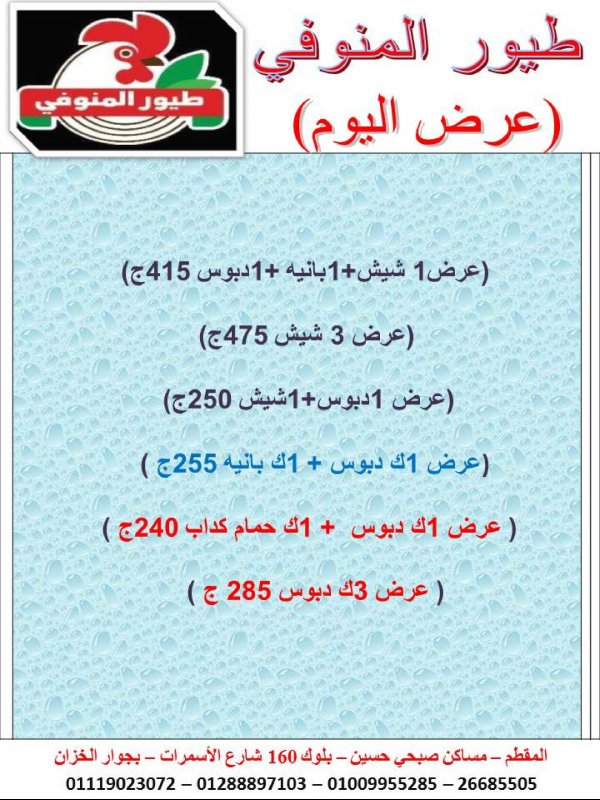 طيور المنوفي

طيور المنوفي
(عرض اليوم)

(عرض1 شيش+1بانيه +1دبوس 415ج)

(عرض 3 شيش 475ج)

(عرض 1دبوس+1شيش 250ج)

(عرض 1ك دبوس + 1ك بانيه 255ج )

( عرض 1ك دبوس + 1ك حمام كداب 240ج )

( عرض 3ك دبوس 285 ج )

المقطم – مساكن صبحي حسين – بلوك 160 شارع الأسمرات – بجوار الخزان
01119023072 – 01288897103 – 01009955285 – 26685505